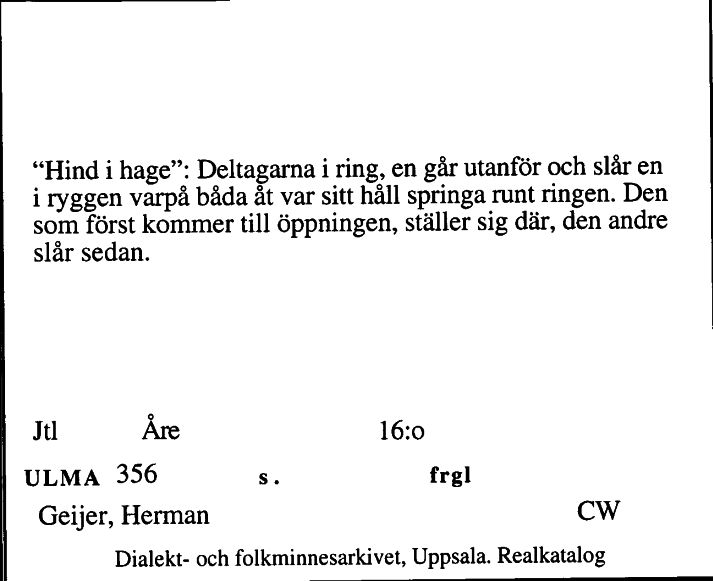 "Hind i hage": Deltagarna i ring, en går utanför och slår en i ryggen varpå båda åt var sitt håll springa runt ringen. Den som först kommer till öppningen, ställer sig där, den andre slår sedan.

Jtl Åre 16:o

ULMA 356 s. frgl

Geijer, Herman CW

Dialekt- och folkminnesarkivet, Uppsala. Realkatalog